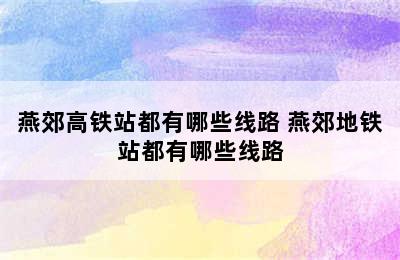 燕郊高铁站都有哪些线路 燕郊地铁站都有哪些线路